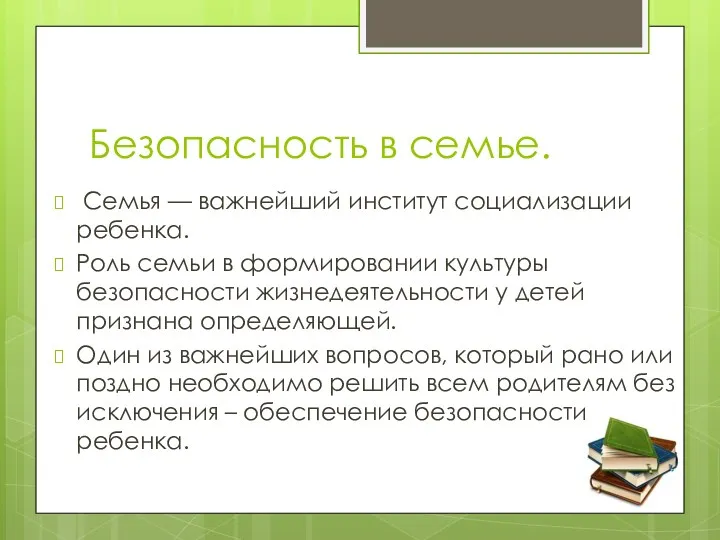 Безопасность в семье.

Семья — важнейший институт социализации ребенка.

Роль семьи в формировании культуры безопасности жизнедеятельности у детей признана определяющей.

Один из важнейших вопросов, который рано или поздно необходимо решить всем родителям без исключения – обеспечение безопасности ребенка.